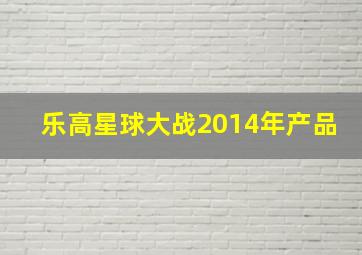 乐高星球大战2014年产品